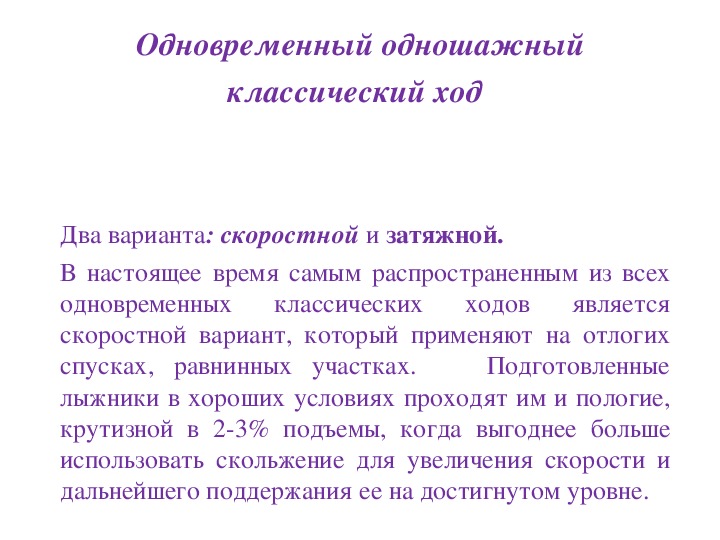 Одновременный одношажный классический ход

Два варианта: скоростной и затяжной.

В настоящее время самым распространенным из всех одновременных классических ходов является скоростной вариант, который применяют на отлогих спусках, равнинных участках. Подготовленные лыжники в хороших условиях проходят им и пологие, крутизной в 2-3% подъемы, когда выгоднее больше использовать скольжение для увеличения скорости и дальнейшего поддержания ее на достигнутом уровне.